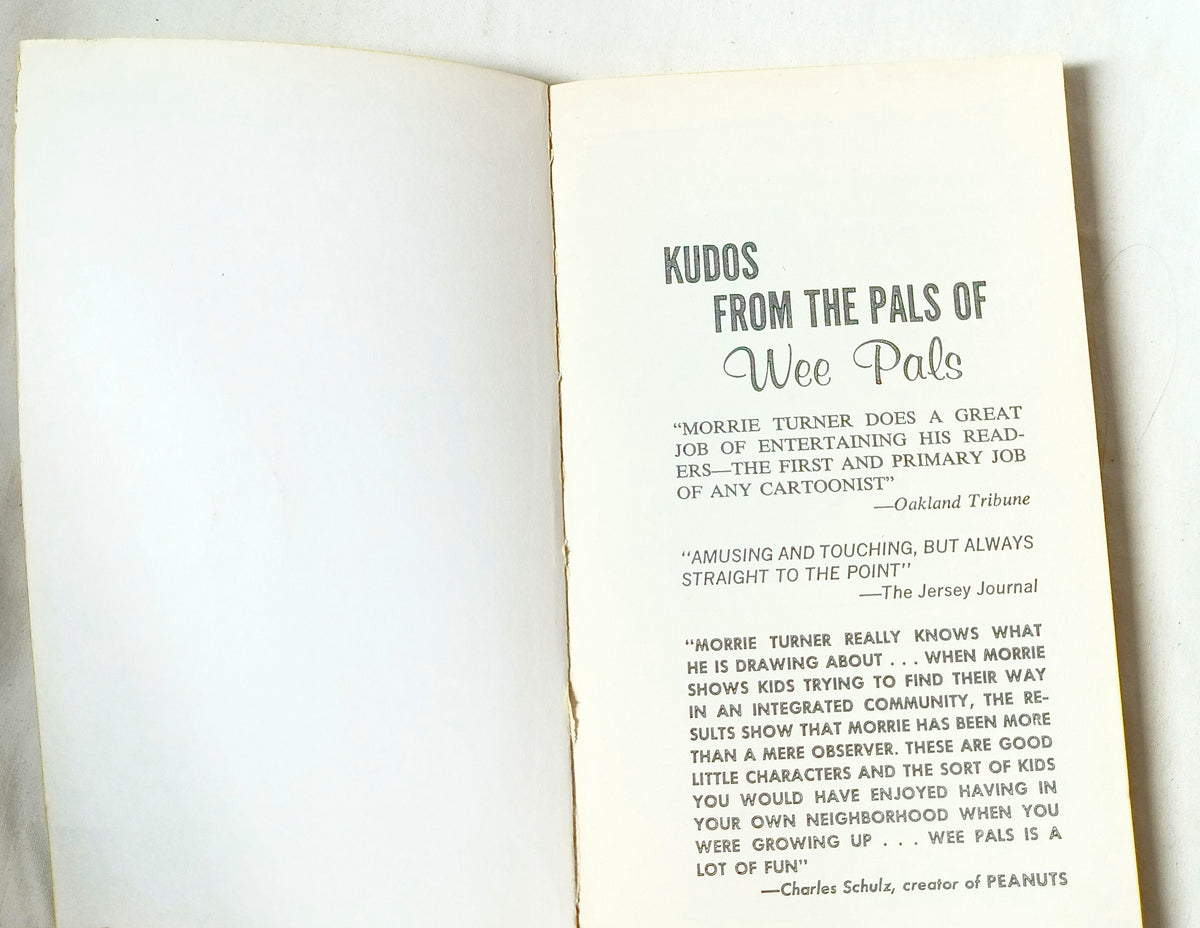 KUDOS
FROM THE PALS OF
Wee Pals

"MORRIE TURNER DOES A GREAT JOB OF ENTERTAINING HIS READERS—THE FIRST AND PRIMARY JOB OF ANY CARTOONIST"
—Oakland Tribune

"AMUSING AND TOUCHING, BUT ALWAYS STRAIGHT TO THE POINT"
—The Jersey Journal

"MORRIE TURNER REALLY KNOWS WHAT HE IS DRAWING ABOUT . . . WHEN MORRIE SHOWS KIDS TRYING TO FIND THEIR WAY IN AN INTEGRATED COMMUNITY, THE RESULTS SHOW THAT MORRIE HAS BEEN MORE THAN A MERE OBSERVER. THESE ARE GOOD LITTLE CHARACTERS AND THE SORT OF KIDS YOU WOULD HAVE ENJOYED HAVING IN YOUR OWN NEIGHBORHOOD WHEN YOU WERE GROWING UP . . . WEE PALS IS A LOT OF FUN"
—Charles Schulz, creator of PEANUTS